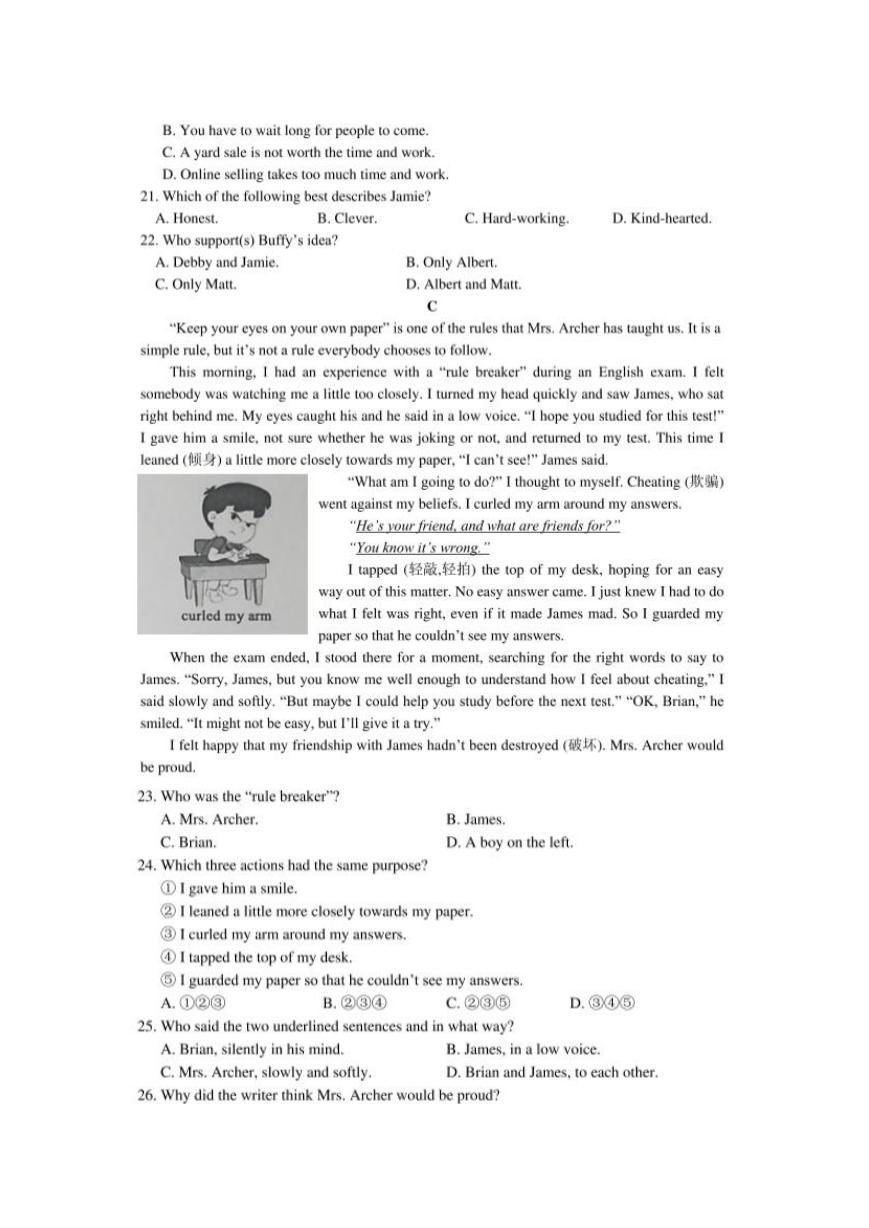 B. You have to wait long for people to come.
C. A yard sale is not worth the time and work.
D. Online selling takes too much time and work.
21. Which of the following best describes Jamie?
A. Honest. B. Clever. C. Hard-working. D. Kind-hearted.
22. Who support(s) Buffy's idea?
A. Debby and Jamie. B. Only Albert.
C. Only Matt. D. Albert and Matt.

C

"Keep your eyes on your own paper" is one of the rules that Mrs. Archer has taught us. It is a simple rule, but it's not a rule everybody chooses to follow.

This morning, I had an experience with a "rule breaker" during an English exam. I felt somebody was watching me a little too closely. I turned my head quickly and saw James, who sat right behind me. My eyes caught his and he said in a low voice. "I hope you studied for this test!" I gave him a smile, not sure whether he was joking or not, and returned to my test. This time I leaned (倾身) a little more closely towards my paper, "I can't see!" James said.

curled my arm

"What am I going to do?" I thought to myself. Cheating (欺骗) went against my beliefs. I curled my arm around my answers.

"He's your friend, and what are friends for?"

"You know it's wrong."

I tapped (轻敲,轻拍) the top of my desk, hoping for an easy way out of this matter. No easy answer came. I just knew I had to do what I felt was right, even if it made James mad. So I guarded my paper so that he couldn't see my answers.

When the exam ended, I stood there for a moment, searching for the right words to say to James. "Sorry, James, but you know me well enough to understand how I feel about cheating," I said slowly and softly. "But maybe I could help you study before the next test." "OK, Brian," he smiled. "It might not be easy, but I'll give it a try."

I felt happy that my friendship with James hadn't been destroyed (破坏). Mrs. Archer would be proud.

23. Who was the "rule breaker"?
A. Mrs. Archer. B. James.
C. Brian. D. A boy on the left.
24. Which three actions had the same purpose?
① I gave him a smile.
② I leaned a little more closely towards my paper.
③ I curled my arm around my answers.
④ I tapped the top of my desk.
⑤ I guarded my paper so that he couldn't see my answers.
A. ①②③ B. ②③④ C. ②③⑤ D. ③④⑤
25. Who said the two underlined sentences and in what way?
A. Brian, silently in his mind. B. James, in a low voice.
C. Mrs. Archer, slowly and softly. D. Brian and James, to each other.
26. Why did the writer think Mrs. Archer would be proud?